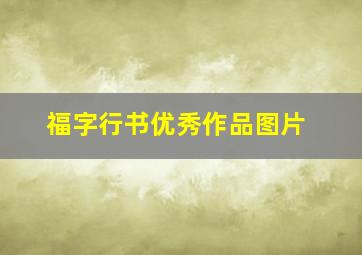 福字行书优秀作品图片